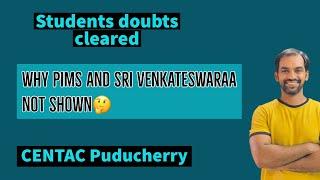 Students doubts cleared

WHY PIMS AND SRI VENKATESWARAA NOT SHOWN🤔

CENTAC Puducherry